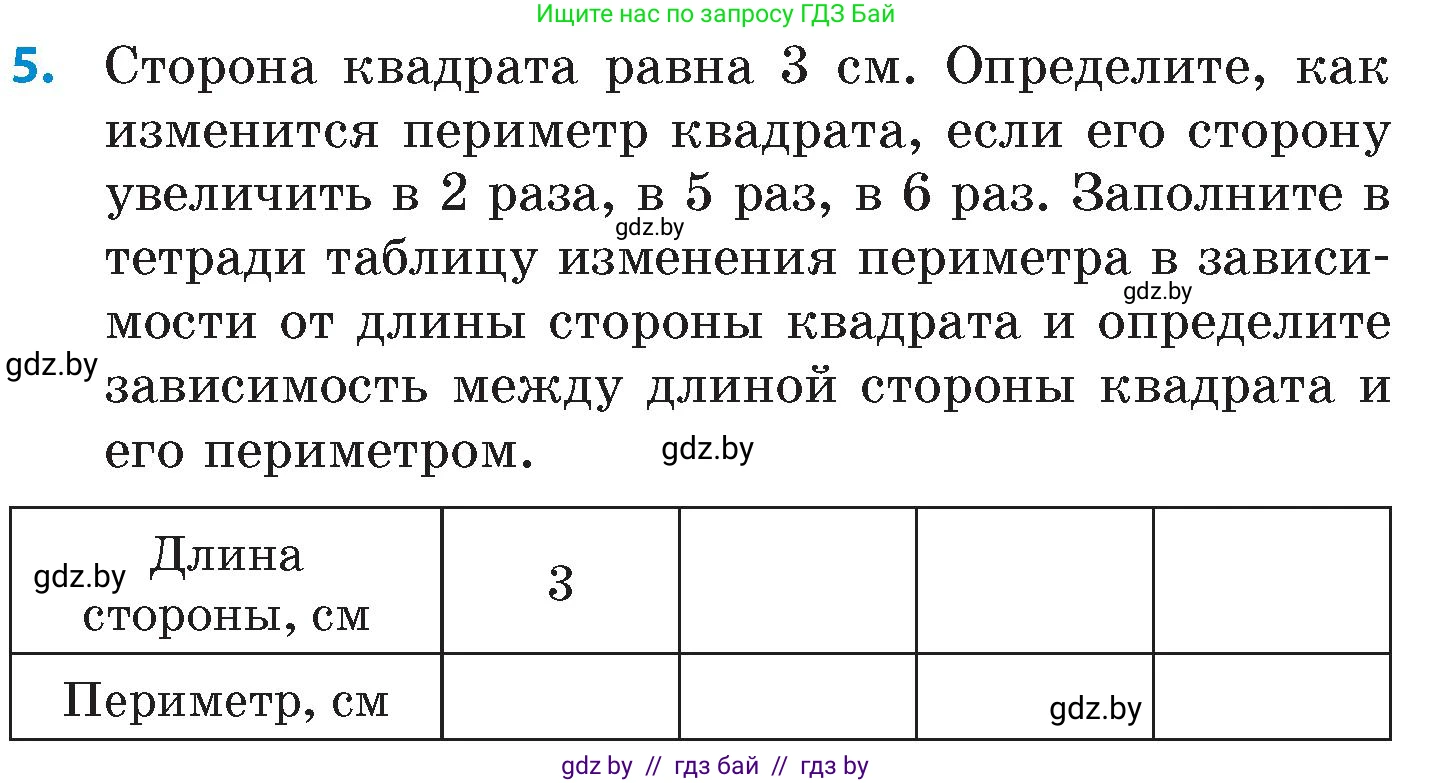 Ищите нас по запросу ГДЗ Бай

5. Сторона квадрата равна 3 см. Определите, как изменится периметр квадрата, если его сторону увеличить в 2 раза, в 5 раз, в 6 раз. Заполните в тетради таблицу изменения периметра в зависимости от длины стороны квадрата и определите зависимость между длиной стороны квадрата и его периметром.

gdz.by gdz.by gdz.by gdz.by

| gdz.by Длина стороны, см | 3 | | | |
|---|---|---|---|---|
| Периметр, см | | | gdz.by | |

gdz by // гдз бай // гдз by